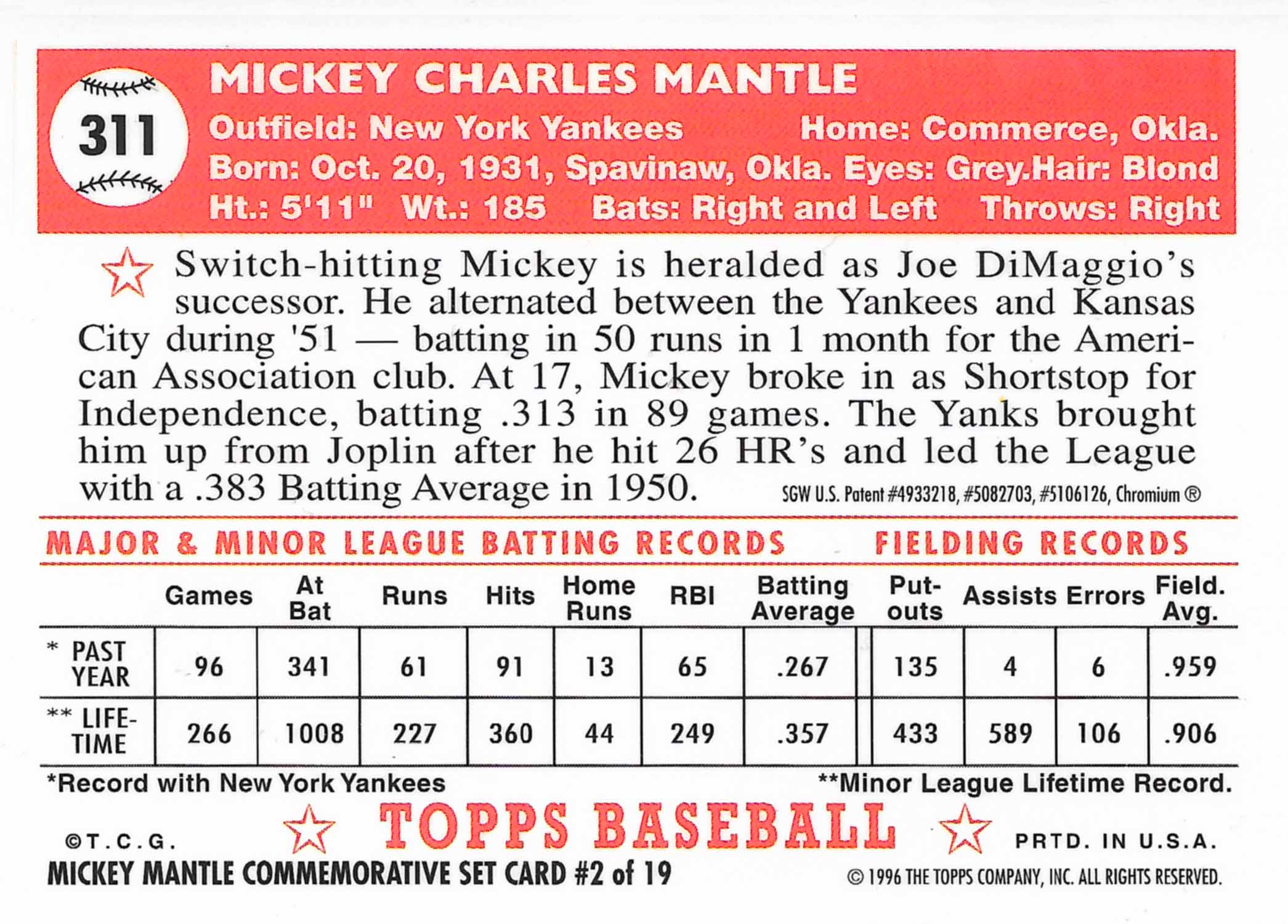 311

MICKEY CHARLES MANTLE

Outfield: New York Yankees Home: Commerce, Okla.
Born: Oct. 20, 1931, Spavinaw, Okla. Eyes: Grey.Hair: Blond
Ht.: 5'11" Wt.: 185 Bats: Right and Left Throws: Right

Switch-hitting Mickey is heralded as Joe DiMaggio's successor. He alternated between the Yankees and Kansas City during '51 — batting in 50 runs in 1 month for the American Association club. At 17, Mickey broke in as Shortstop for Independence, batting .313 in 89 games. The Yanks brought him up from Joplin after he hit 26 HR's and led the League with a .383 Batting Average in 1950.

SGW U.S. Patent #4933218, #5082703, #5106126, Chromium ®

MAJOR & MINOR LEAGUE BATTING RECORDS FIELDING RECORDS

| | Games | At Bat | Runs | Hits | Home Runs | RBI | Batting Average | Put-outs | Assists | Errors | Field. Avg. |
|---|---|---|---|---|---|---|---|---|---|---|---|
| * PAST YEAR | 96 | 341 | 61 | 91 | 13 | 65 | .267 | 135 | 4 | 6 | .959 |
| ** LIFE-TIME | 266 | 1008 | 227 | 360 | 44 | 249 | .357 | 433 | 589 | 106 | .906 |

*Record with New York Yankees **Minor League Lifetime Record.

©T.C.G. TOPPS BASEBALL PRTD. IN U.S.A.

MICKEY MANTLE COMMEMORATIVE SET CARD #2 of 19 © 1996 THE TOPPS COMPANY, INC. ALL RIGHTS RESERVED.